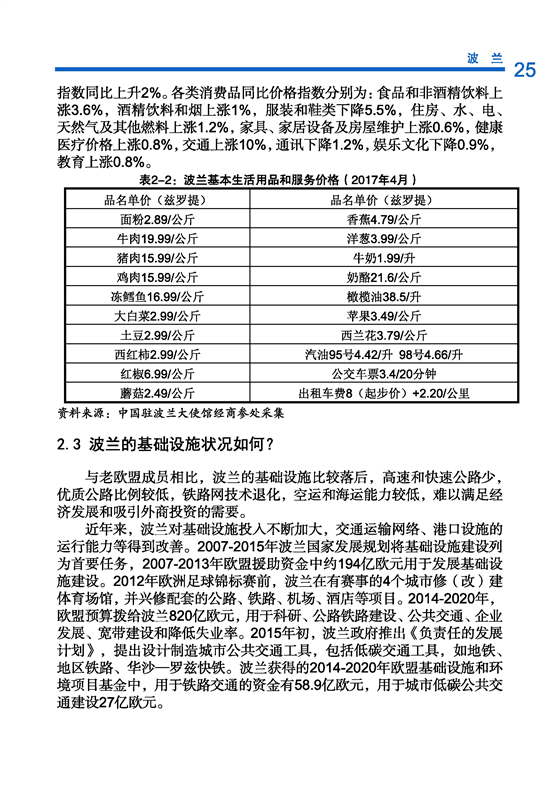 波 兰 25

指数同比上升2%。各类消费品同比价格指数分别为：食品和非酒精饮料上涨3.6%，酒精饮料和烟上涨1%，服装和鞋类下降5.5%，住房、水、电、天然气及其他燃料上涨1.2%，家具、家居设备及房屋维护上涨0.6%，健康医疗价格上涨0.8%，交通上涨10%，通讯下降1.2%，娱乐文化下降0.9%，教育上涨0.8%。

表2-2：波兰基本生活用品和服务价格（2017年4月）

| 品名单价（兹罗提） | 品名单价（兹罗提） |
|---|---|
| 面粉2.89/公斤 | 香蕉4.79/公斤 |
| 牛肉19.99/公斤 | 洋葱3.99/公斤 |
| 猪肉15.99/公斤 | 牛奶1.99/升 |
| 鸡肉15.99/公斤 | 奶酪21.6/公斤 |
| 冻鳕鱼16.99/公斤 | 橄榄油38.5/升 |
| 大白菜2.99/公斤 | 苹果3.49/公斤 |
| 土豆2.99/公斤 | 西兰花3.79/公斤 |
| 西红柿2.99/公斤 | 汽油95号4.42/升 98号4.66/升 |
| 红椒6.99/公斤 | 公交车票3.4/20分钟 |
| 蘑菇2.49/公斤 | 出租车费8（起步价）+2.20/公里 |

资料来源：中国驻波兰大使馆经商参处采集

2.3 波兰的基础设施状况如何？

与老欧盟成员相比，波兰的基础设施比较落后，高速和快速公路少，优质公路比例较低，铁路网技术退化，空运和海运能力较低，难以满足经济发展和吸引外商投资的需要。

近年来，波兰对基础设施投入不断加大，交通运输网络、港口设施的运行能力等得到改善。2007-2015年波兰国家发展规划将基础设施建设列为首要任务，2007-2013年欧盟援助资金中约194亿欧元用于发展基础设施建设。2012年欧洲足球锦标赛前，波兰在有赛事的4个城市修（改）建体育场馆，并兴修配套的公路、铁路、机场、酒店等项目。2014-2020年，欧盟预算拨给波兰820亿欧元，用于科研、公路铁路建设、公共交通、企业发展、宽带建设和降低失业率。2015年初，波兰政府推出《负责任的发展计划》，提出设计制造城市公共交通工具，包括低碳交通工具，如地铁、地区铁路、华沙—罗兹快铁。波兰获得的2014-2020年欧盟基础设施和环境项目基金中，用于铁路交通的资金有58.9亿欧元，用于城市低碳公共交通建设27亿欧元。